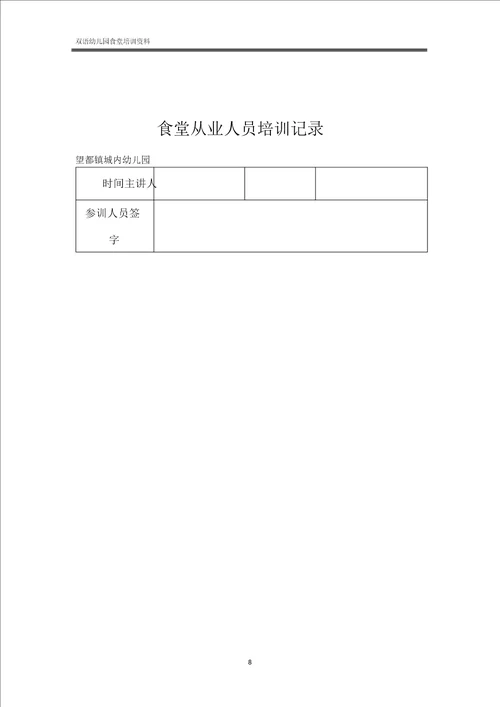 双语幼儿园食堂培训资料

食堂从业人员培训记录

望都镇城内幼儿园

| 时间主讲人 | | | |
|---|---|---|---|
| 参训人员签字 | | | |

8